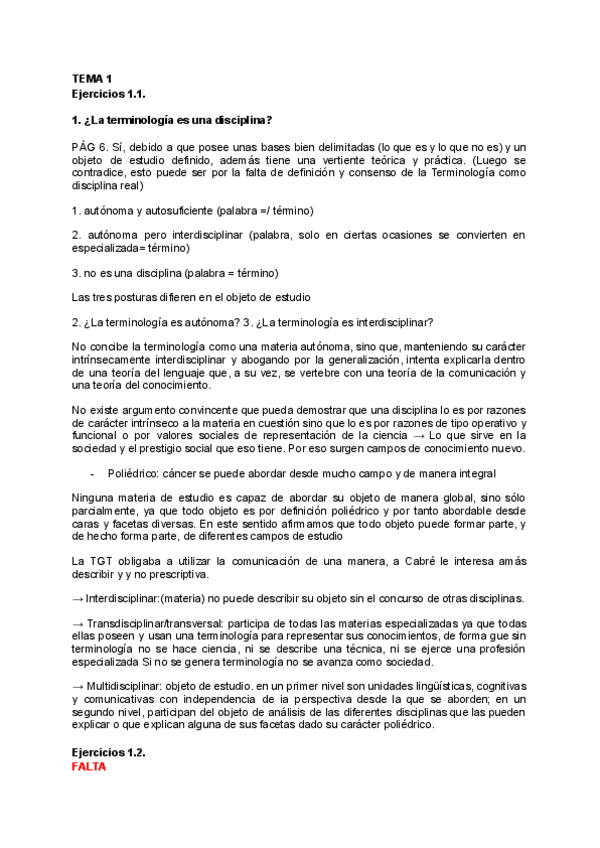 TEMA 1
Ejercicios 1.1.

1. ¿La terminología es una disciplina?

PÁG 6. Sí, debido a que posee unas bases bien delimitadas (lo que es y lo que no es) y un objeto de estudio definido, además tiene una vertiente teórica y práctica. (Luego se contradice, esto puede ser por la falta de definición y consenso de la Terminología como disciplina real)

1. autónoma y autosuficiente (palabra =/ término)

2. autónoma pero interdisciplinar (palabra, solo en ciertas ocasiones se convierten en especializada= término)

3. no es una disciplina (palabra = término)

Las tres posturas difieren en el objeto de estudio

2. ¿La terminología es autónoma? 3. ¿La terminología es interdisciplinar?

No concibe la terminología como una materia autónoma, sino que, manteniendo su carácter intrínsecamente interdisciplinar y abogando por la generalización, intenta explicarla dentro de una teoría del lenguaje que, a su vez, se vertebre con una teoría de la comunicación y una teoría del conocimiento.

No existe argumento convincente que pueda demostrar que una disciplina lo es por razones de carácter intrínseco a la materia en cuestión sino que lo es por razones de tipo operativo y funcional o por valores sociales de representación de la ciencia → Lo que sirve en la sociedad y el prestigio social que eso tiene. Por eso surgen campos de conocimiento nuevo.

- Poliédrico: cáncer se puede abordar desde mucho campo y de manera integral

Ninguna materia de estudio es capaz de abordar su objeto de manera global, sino sólo parcialmente, ya que todo objeto es por definición poliédrico y por tanto abordable desde caras y facetas diversas. En este sentido afirmamos que todo objeto puede formar parte, y de hecho forma parte, de diferentes campos de estudio

La TGT obligaba a utilizar la comunicación de una manera, a Cabré le interesa amás describir y y no prescriptiva.

→ Interdisciplinar:(materia) no puede describir su objeto sin el concurso de otras disciplinas.

→ Transdisciplinar/transversal: participa de todas las materias especializadas ya que todas ellas poseen y usan una terminología para representar sus conocimientos, de forma gue sin terminología no se hace ciencia, ni se describe una técnica, ni se ejerce una profesión especializada Si no se genera terminología no se avanza como sociedad.

→ Multidisciplinar: objeto de estudio. en un primer nivel son unidades lingüísticas, cognitivas y comunicativas con independencia de ia perspectiva desde la que se aborden; en un segundo nivel, participan del objeto de análisis de las diferentes disciplinas que las pueden explicar o que explican alguna de sus facetas dado su carácter poliédrico.

Ejercicios 1.2.
FALTA